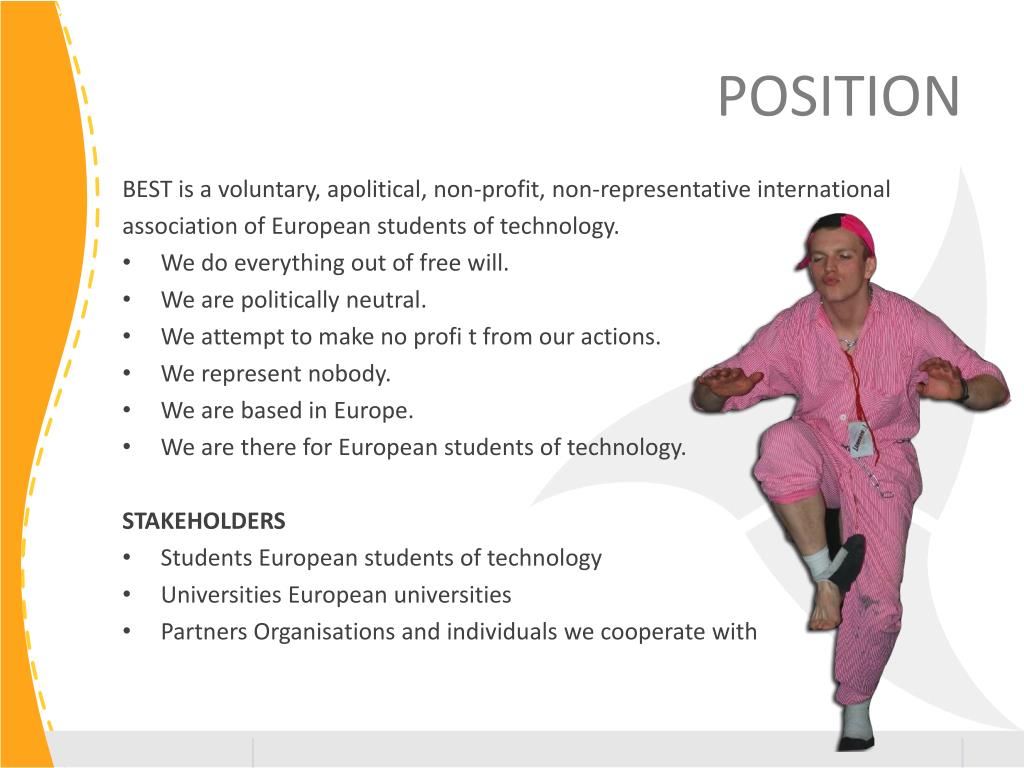 POSITION

BEST is a voluntary, apolitical, non-profit, non-representative international association of European students of technology.
• We do everything out of free will.
• We are politically neutral.
• We attempt to make no profi t from our actions.
• We represent nobody.
• We are based in Europe.
• We are there for European students of technology.

STAKEHOLDERS
• Students European students of technology
• Universities European universities
• Partners Organisations and individuals we cooperate with